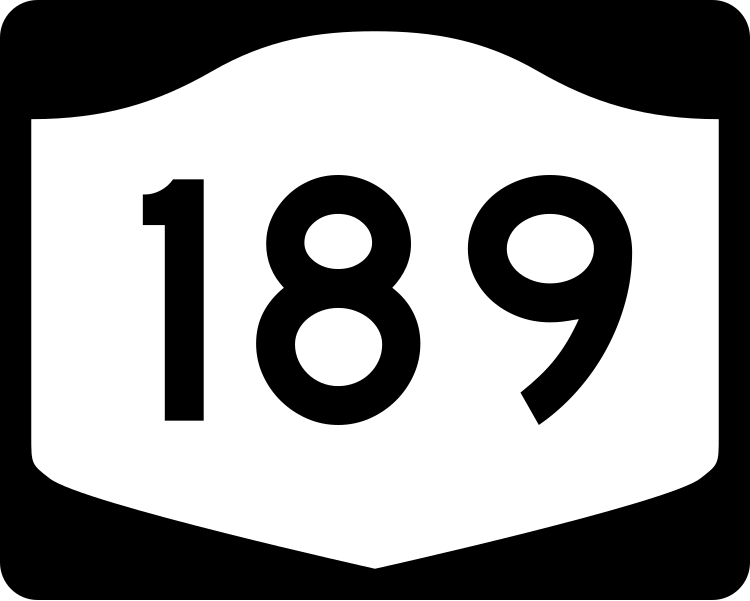 189